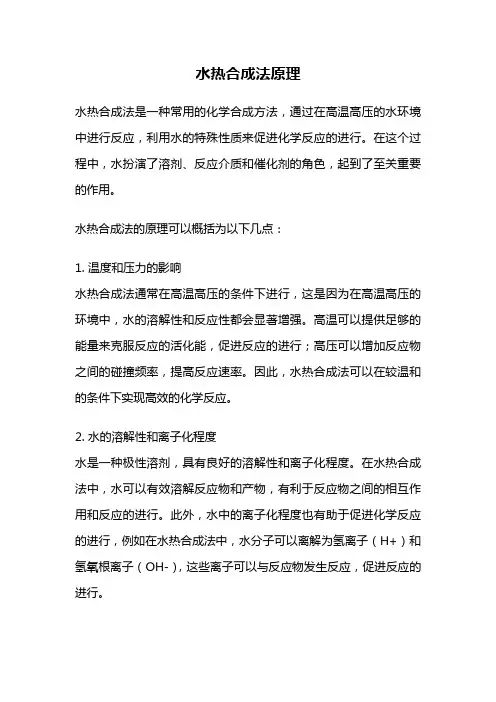 水热合成法原理

水热合成法是一种常用的化学合成方法，通过在高温高压的水环境中进行反应，利用水的特殊性质来促进化学反应的进行。在这个过程中，水扮演了溶剂、反应介质和催化剂的角色，起到了至关重要的作用。

水热合成法的原理可以概括为以下几点：

1. 温度和压力的影响
水热合成法通常在高温高压的条件下进行，这是因为在高温高压的环境中，水的溶解性和反应性都会显著增强。高温可以提供足够的能量来克服反应的活化能，促进反应的进行；高压可以增加反应物之间的碰撞频率，提高反应速率。因此，水热合成法可以在较温和的条件下实现高效的化学反应。

2. 水的溶解性和离子化程度
水是一种极性溶剂，具有良好的溶解性和离子化程度。在水热合成法中，水可以有效溶解反应物和产物，有利于反应物之间的相互作用和反应的进行。此外，水中的离子化程度也有助于促进化学反应的进行，例如在水热合成法中，水分子可以离解为氢离子（H+）和氢氧根离子（OH-），这些离子可以与反应物发生反应，促进反应的进行。